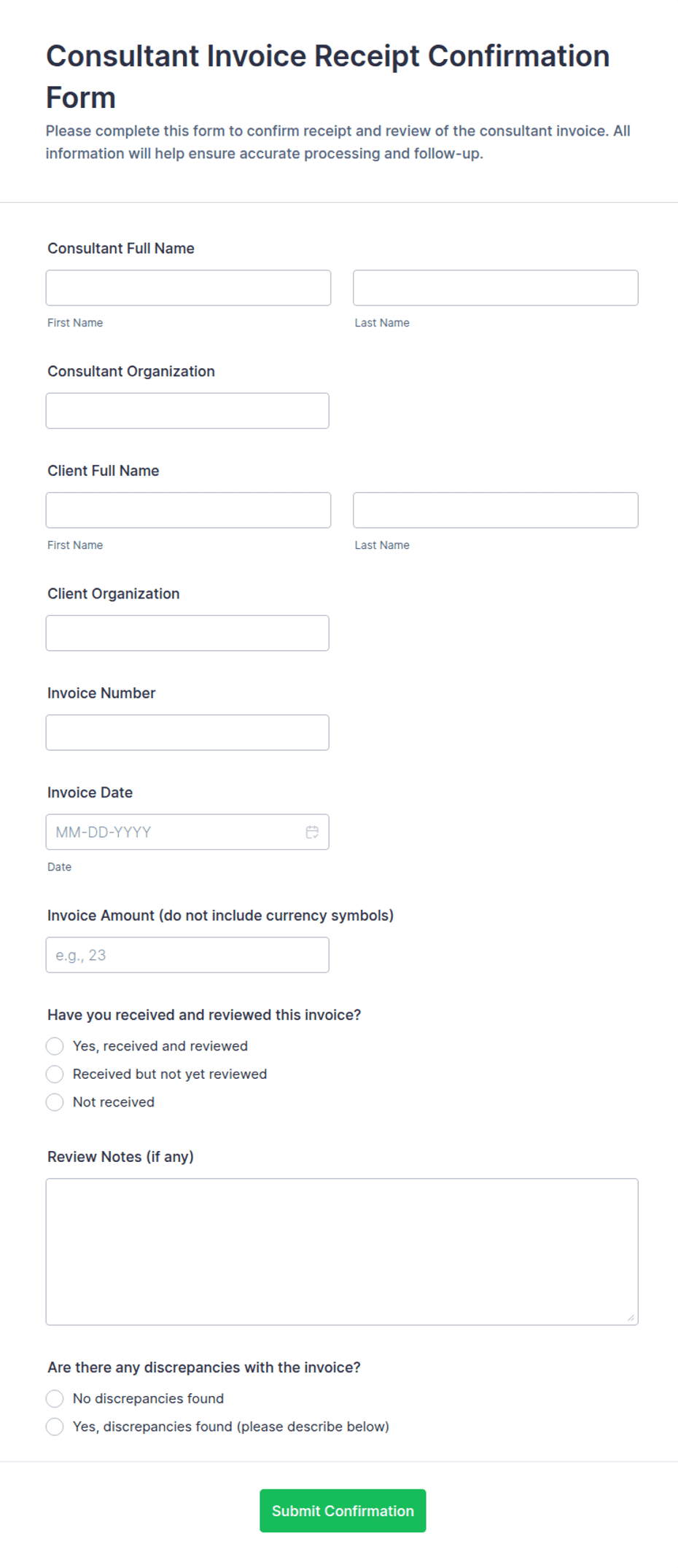 Consultant Invoice Receipt Confirmation Form

Please complete this form to confirm receipt and review of the consultant invoice. All information will help ensure accurate processing and follow-up.

Consultant Full Name

First Name

Last Name

Consultant Organization

Client Full Name

First Name

Last Name

Client Organization

Invoice Number

Invoice Date

MM-DD-YYYY

Date

Invoice Amount (do not include currency symbols)

e.g., 23

Have you received and reviewed this invoice?

Yes, received and reviewed

Received but not yet reviewed

Not received

Review Notes (if any)

Are there any discrepancies with the invoice?

No discrepancies found

Yes, discrepancies found (please describe below)

Submit Confirmation